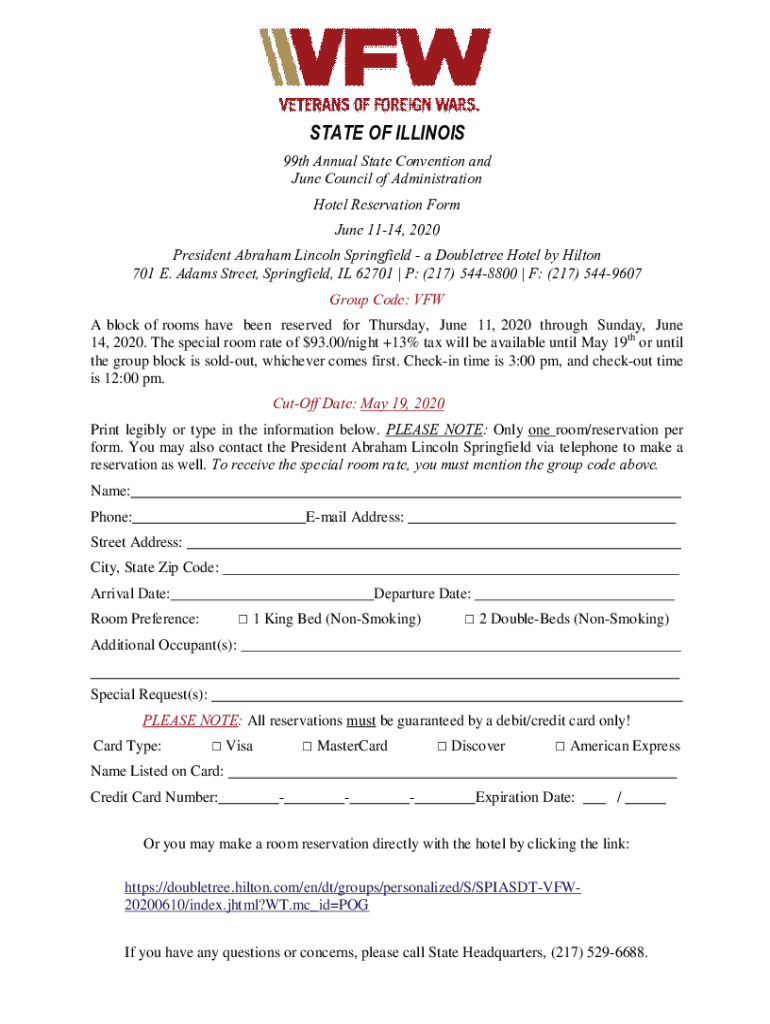 VFW
VETERANS OF FOREIGN WARS.

STATE OF ILLINOIS

99th Annual State Convention and
June Council of Administration

Hotel Reservation Form

June 11-14, 2020

President Abraham Lincoln Springfield - a Doubletree Hotel by Hilton
701 E. Adams Street, Springfield, IL 62701 | P: (217) 544-8800 | F: (217) 544-9607

Group Code: VFW

A block of rooms have been reserved for Thursday, June 11, 2020 through Sunday, June 14, 2020. The special room rate of \$93.00/night +13% tax will be available until May 19$^{th}$ or until the group block is sold-out, whichever comes first. Check-in time is 3:00 pm, and check-out time is 12:00 pm.

Cut-Off Date: May 19, 2020

Print legibly or type in the information below. PLEASE NOTE: Only one room/reservation per form. You may also contact the President Abraham Lincoln Springfield via telephone to make a reservation as well. To receive the special room rate, you must mention the group code above.

Name:

Phone: E-mail Address:

Street Address:

City, State Zip Code:

Arrival Date: Departure Date:

Room Preference: □ 1 King Bed (Non-Smoking) □ 2 Double-Beds (Non-Smoking)

Additional Occupant(s):

Special Request(s):

PLEASE NOTE: All reservations must be guaranteed by a debit/credit card only!

Card Type: □ Visa □ MasterCard □ Discover □ American Express

Name Listed on Card:

Credit Card Number: - - - Expiration Date: /

Or you may make a room reservation directly with the hotel by clicking the link:

https://doubletree.hilton.com/en/dt/groups/personalized/S/SPIASDT-VFW-20200610/index.jhtml?WT.mc_id=POG

If you have any questions or concerns, please call State Headquarters, (217) 529-6688.